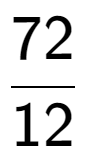 $\frac{72}{12}$